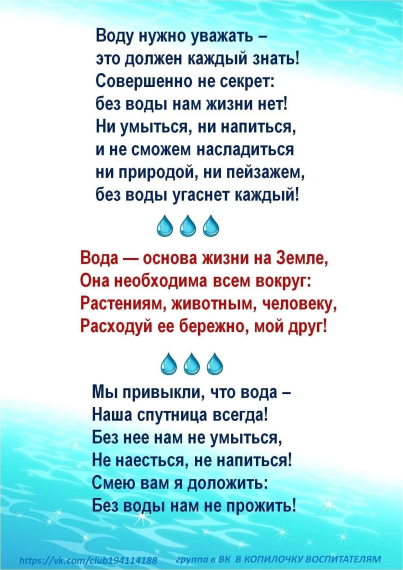 Воду нужно уважать –
это должен каждый знать!
Совершенно не секрет:
без воды нам жизни нет!
Ни умыться, ни напиться,
и не сможем насладиться
ни природой, ни пейзажем,
без воды угаснет каждый!

Вода — основа жизни на Земле,
Она необходима всем вокруг:
Растениям, животным, человеку,
Расходуй ее бережно, мой друг!

Мы привыкли, что вода –
Наша спутница всегда!
Без нее нам не умыться,
Не наесться, не напиться!
Смею вам я доложить:
Без воды нам не прожить!

https://vk.com/club194114188 группа в ВК В КОПИЛОЧКУ ВОСПИТАТЕЛЯМ